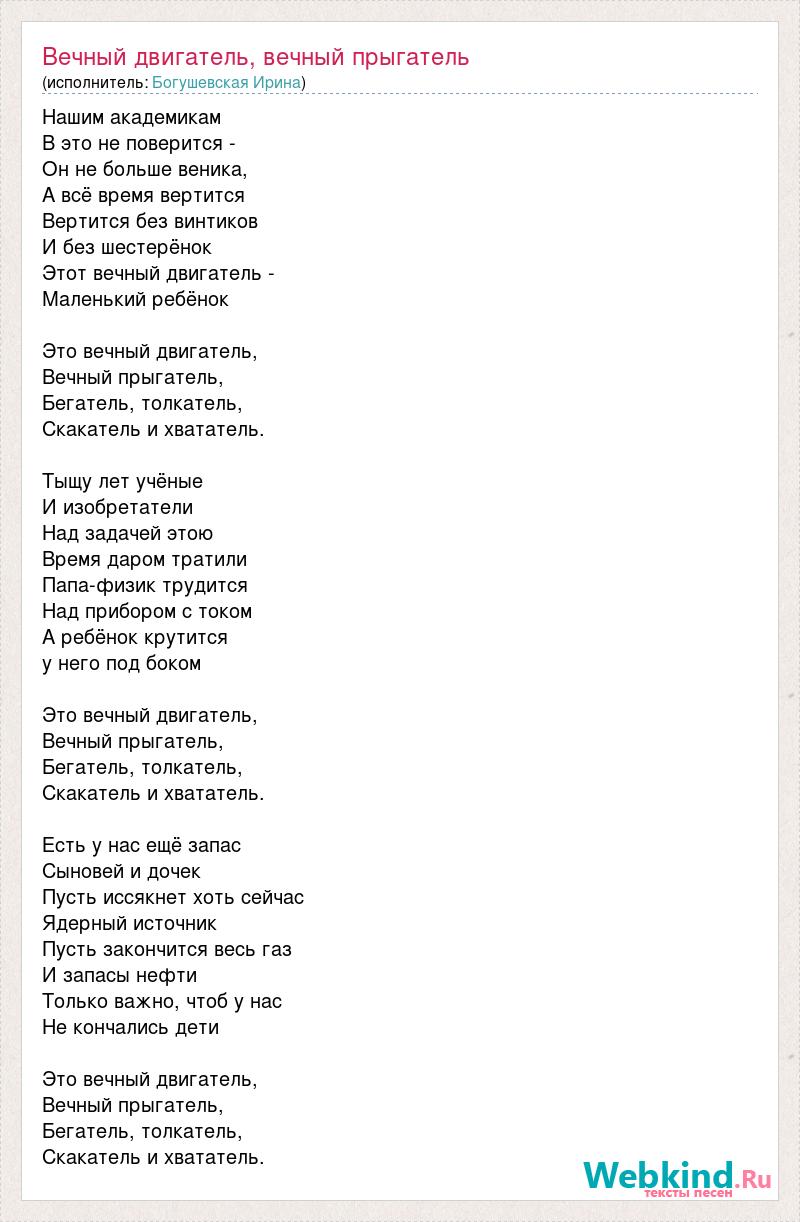 Вечный двигатель, вечный прыгатель
(исполнитель: Богушевская Ирина)

Нашим академикам
В это не поверится -
Он не больше веника,
А всё время вертится
Вертится без винтиков
И без шестерёнок
Этот вечный двигатель -
Маленький ребёнок

Это вечный двигатель,
Вечный прыгатель,
Бегатель, толкатель,
Скакатель и хвататель.

Тыщу лет учёные
И изобретатели
Над задачей этою
Время даром тратили
Папа-физик трудится
Над прибором с током
А ребёнок крутится
у него под боком

Это вечный двигатель,
Вечный прыгатель,
Бегатель, толкатель,
Скакатель и хвататель.

Есть у нас ещё запас
Сыновей и дочек
Пусть иссякнет хоть сейчас
Ядерный источник
Пусть закончится весь газ
И запасы нефти
Только важно, чтоб у нас
Не кончались дети

Это вечный двигатель,
Вечный прыгатель,
Бегатель, толкатель,
Скакатель и хвататель.

Webkind.Ru
тексты песен